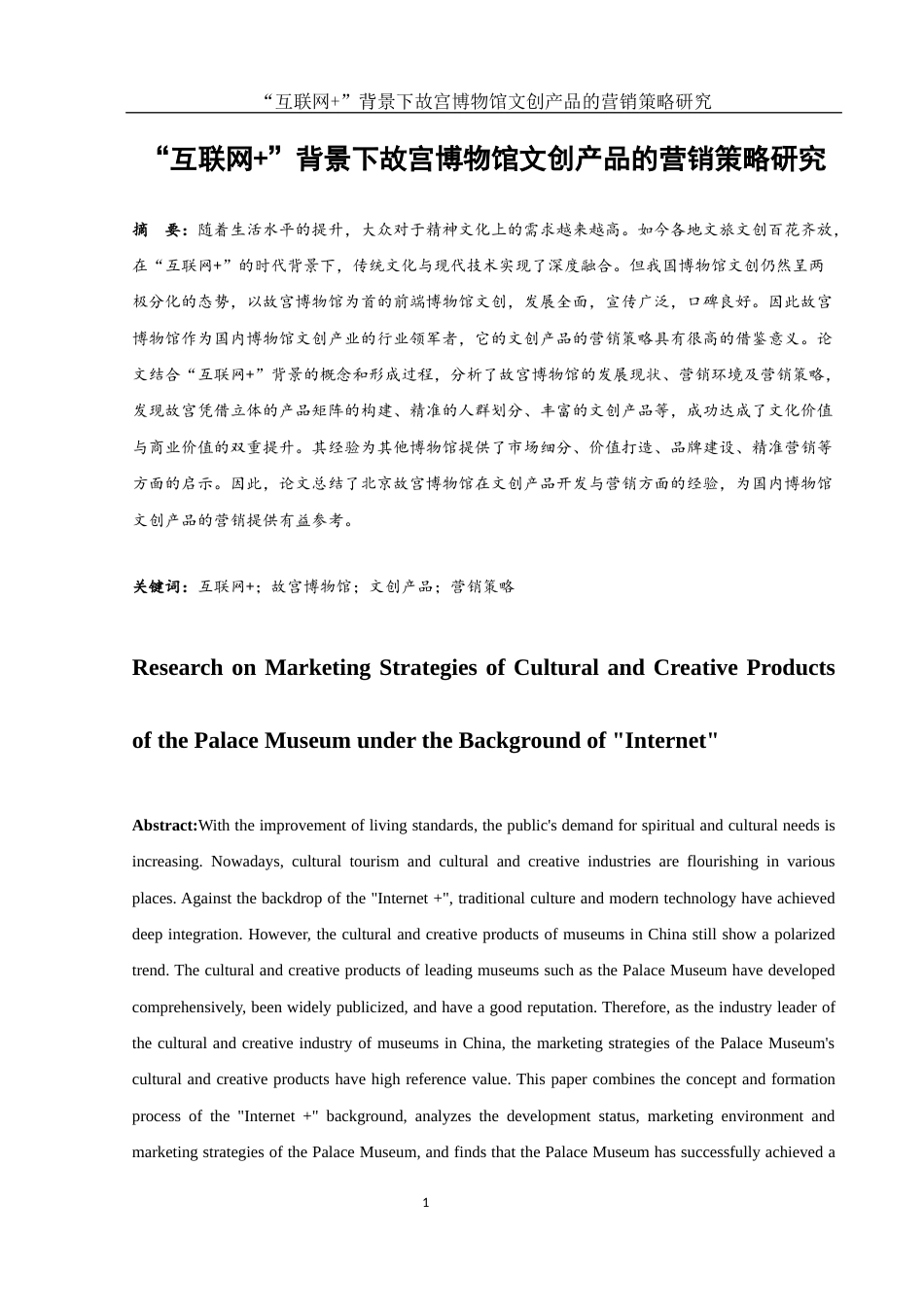 “互联网+”背景下故宫博物馆文创产品的营销策略研究

“互联网+”背景下故宫博物馆文创产品的营销策略研究

摘　要：随着生活水平的提升，大众对于精神文化上的需求越来越高。如今各地文旅文创百花齐放，在“互联网+”的时代背景下，传统文化与现代技术实现了深度融合。但我国博物馆文创仍然呈两极分化的态势，以故宫博物馆为首的前端博物馆文创，发展全面，宣传广泛，口碑良好。因此故宫博物馆作为国内博物馆文创产业的行业领军者，它的文创产品的营销策略具有很高的借鉴意义。论文结合“互联网+”背景的概念和形成过程，分析了故宫博物馆的发展现状、营销环境及营销策略，发现故宫凭借立体的产品矩阵的构建、精准的人群划分、丰富的文创产品等，成功达成了文化价值与商业价值的双重提升。其经验为其他博物馆提供了市场细分、价值打造、品牌建设、精准营销等方面的启示。因此，论文总结了北京故宫博物馆在文创产品开发与营销方面的经验，为国内博物馆文创产品的营销提供有益参考。

关键词：互联网+；故宫博物馆；文创产品；营销策略

Research on Marketing Strategies of Cultural and Creative Products of the Palace Museum under the Background of "Internet"

Abstract:With the improvement of living standards, the public's demand for spiritual and cultural needs is increasing. Nowadays, cultural tourism and cultural and creative industries are flourishing in various places. Against the backdrop of the "Internet +", traditional culture and modern technology have achieved deep integration. However, the cultural and creative products of museums in China still show a polarized trend. The cultural and creative products of leading museums such as the Palace Museum have developed comprehensively, been widely publicized, and have a good reputation. Therefore, as the industry leader of the cultural and creative industry of museums in China, the marketing strategies of the Palace Museum's cultural and creative products have high reference value. This paper combines the concept and formation process of the "Internet +" background, analyzes the development status, marketing environment and marketing strategies of the Palace Museum, and finds that the Palace Museum has successfully achieved a

1